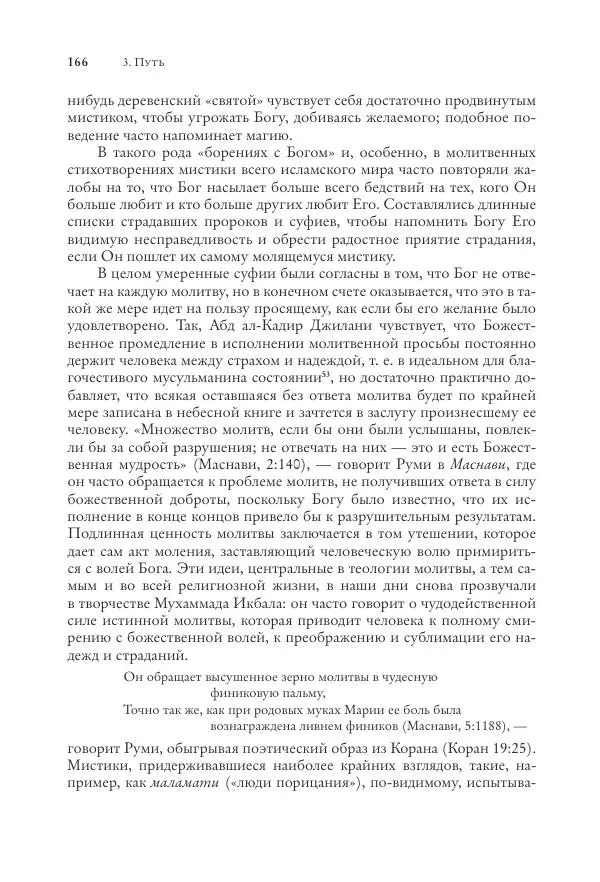 166 3. Путь

нибудь деревенский «святой» чувствует себя достаточно продвинутым мистиком, чтобы угрожать Богу, добиваясь желаемого; подобное поведение часто напоминает магию.

В такого рода «борениях с Богом» и, особенно, в молитвенных стихотворениях мистики всего исламского мира часто повторяли жалобы на то, что Бог насылает больше всего бедствий на тех, кого Он больше любит и кто больше других любит Его. Составлялись длинные списки страдавших пророков и суфиев, чтобы напомнить Богу Его видимую несправедливость и обрести радостное приятие страдания, если Он пошлет их самому молящемуся мистику.

В целом умеренные суфии были согласны в том, что Бог не отвечает на каждую молитву, но в конечном счете оказывается, что это в такой же мере идет на пользу просящему, как если бы его желание было удовлетворено. Так, Абд ал-Кадир Джилани чувствует, что Божественное промедление в исполнении молитвенной просьбы постоянно держит человека между страхом и надеждой, т. е. в идеальном для благочестивого мусульманина состоянии$^{53}$, но достаточно практично добавляет, что всякая оставшаяся без ответа молитва будет по крайней мере записана в небесной книге и зачтется в заслугу произнесшему ее человеку. «Множество молитв, если бы они были услышаны, повлекли бы за собой разрушения; не отвечать на них — это и есть Божественная мудрость» (Маснави, 2:140), — говорит Руми в Маснави, где он часто обращается к проблеме молитв, не получивших ответа в силу божественной доброты, поскольку Богу было известно, что их исполнение в конце концов привело бы к разрушительным результатам. Подлинная ценность молитвы заключается в том утешении, которое дает сам акт моления, заставляющий человеческую волю примириться с волей Бога. Эти идеи, центральные в теологии молитвы, а тем самым и во всей религиозной жизни, в наши дни снова прозвучали в творчестве Мухаммада Икбала: он часто говорит о чудодейственной силе истинной молитвы, которая приводит человека к полному смирению с божественной волей, к преображению и сублимации его надежд и страданий.

Он обращает высушенное зерно молитвы в чудесную финиковую пальму,
Точно так же, как при родовых муках Марии ее боль была вознаграждена ливнем фиников (Маснави, 5:1188), —

говорит Руми, обыгрывая поэтический образ из Корана (Коран 19:25). Мистики, придерживавшиеся наиболее крайних взглядов, такие, например, как маламати («люди порицания»), по-видимому, испытыва-